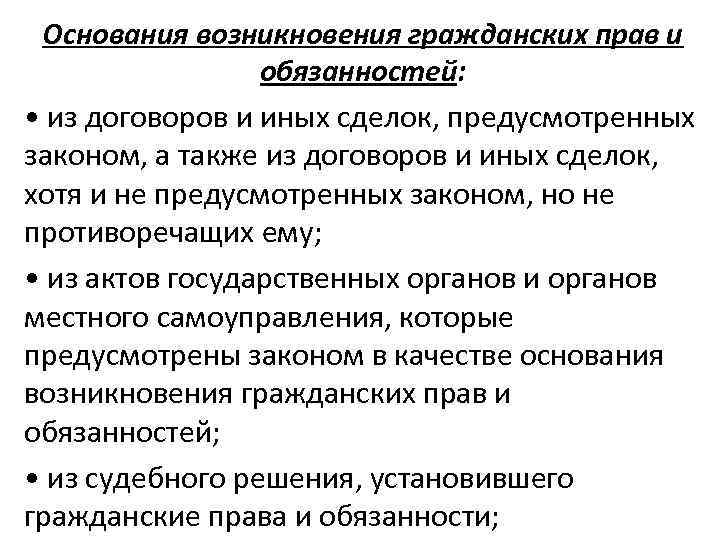 Основания возникновения гражданских прав и обязанностей:

• из договоров и иных сделок, предусмотренных законом, а также из договоров и иных сделок, хотя и не предусмотренных законом, но не противоречащих ему;

• из актов государственных органов и органов местного самоуправления, которые предусмотрены законом в качестве основания возникновения гражданских прав и обязанностей;

• из судебного решения, установившего гражданские права и обязанности;